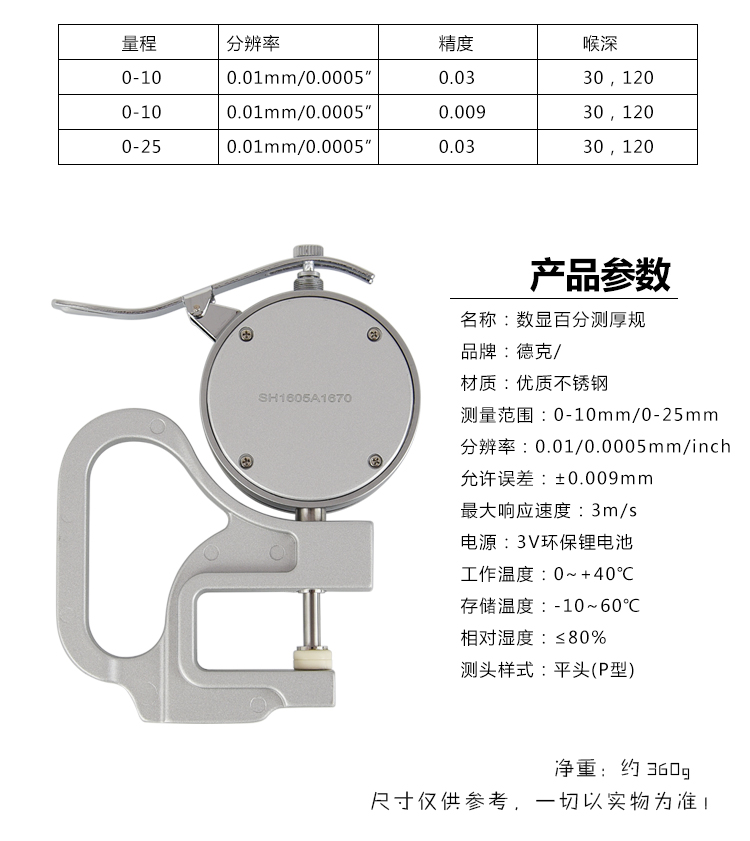 | 量程 | 分辨率 | 精度 | 喉深 |
|---|---|---|---|
| 0-10 | 0.01mm/0.0005″ | 0.03 | 30，120 |
| 0-10 | 0.01mm/0.0005″ | 0.009 | 30，120 |
| 0-25 | 0.01mm/0.0005″ | 0.03 | 30，120 |

SH1605A1670

产品参数

名称：数显百分测厚规
品牌：德克/
材质：优质不锈钢
测量范围：0-10mm/0-25mm
分辨率：0.01/0.0005mm/inch
允许误差：±0.009mm
最大响应速度：3m/s
电源：3V环保锂电池
工作温度：0~+40℃
存储温度：-10~60℃
相对湿度：≤80%
测头样式：平头(P型)

净重：约 360g
尺寸仅供参考，一切以实物为准！